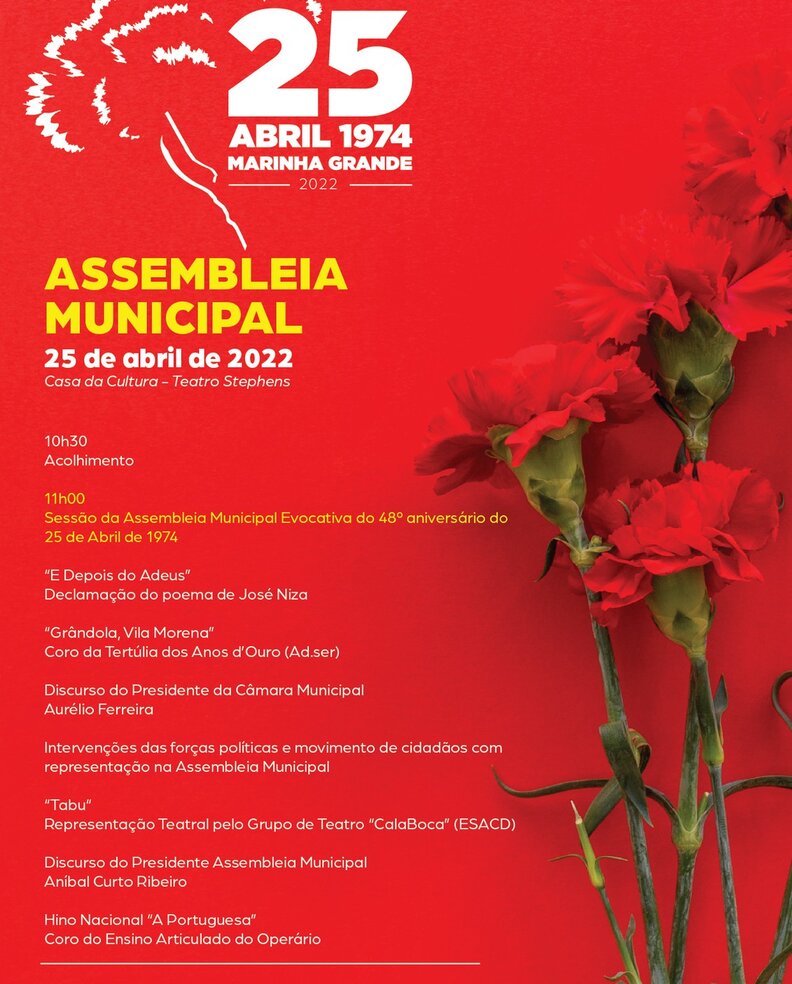 25
ABRIL 1974
MARINHA GRANDE
2022

ASSEMBLEIA MUNICIPAL
25 de abril de 2022
Casa da Cultura – Teatro Stephens

10h30
Acolhimento

11h00
Sessão da Assembleia Municipal Evocativa do 48º aniversário do 25 de Abril de 1974

"E Depois do Adeus"
Declamação do poema de José Niza

"Grândola, Vila Morena"
Coro da Tertúlia dos Anos d'Ouro (Ad.ser)

Discurso do Presidente da Câmara Municipal
Aurélio Ferreira

Intervenções das forças políticas e movimento de cidadãos com representação na Assembleia Municipal

"Tabu"
Representação Teatral pelo Grupo de Teatro "CalaBoca" (ESACD)

Discurso do Presidente Assembleia Municipal
Aníbal Curto Ribeiro

Hino Nacional "A Portuguesa"
Coro do Ensino Articulado do Operário